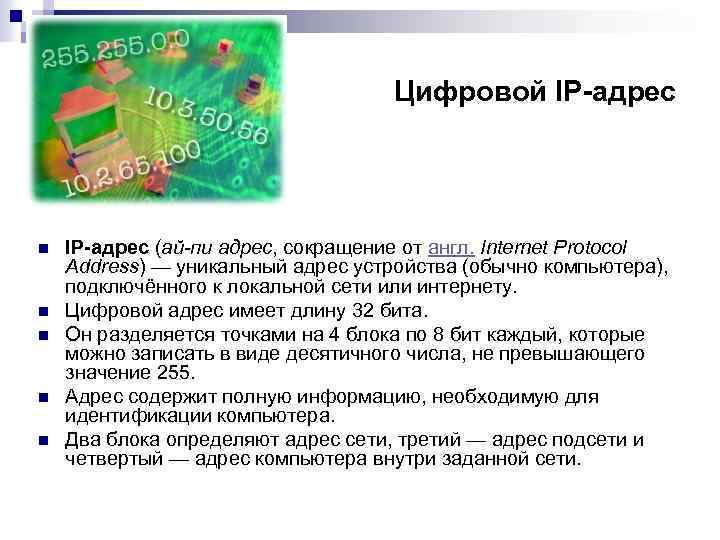 255.255.0.0

10.3.50.56

10.2.65.100

Цифровой IP-адрес

• IP-адрес (ай-пи адрес, сокращение от англ. Internet Protocol Address) — уникальный адрес устройства (обычно компьютера), подключённого к локальной сети или интернету.

• Цифровой адрес имеет длину 32 бита.

• Он разделяется точками на 4 блока по 8 бит каждый, которые можно записать в виде десятичного числа, не превышающего значение 255.

• Адрес содержит полную информацию, необходимую для идентификации компьютера.

• Два блока определяют адрес сети, третий — адрес подсети и четвертый — адрес компьютера внутри заданной сети.